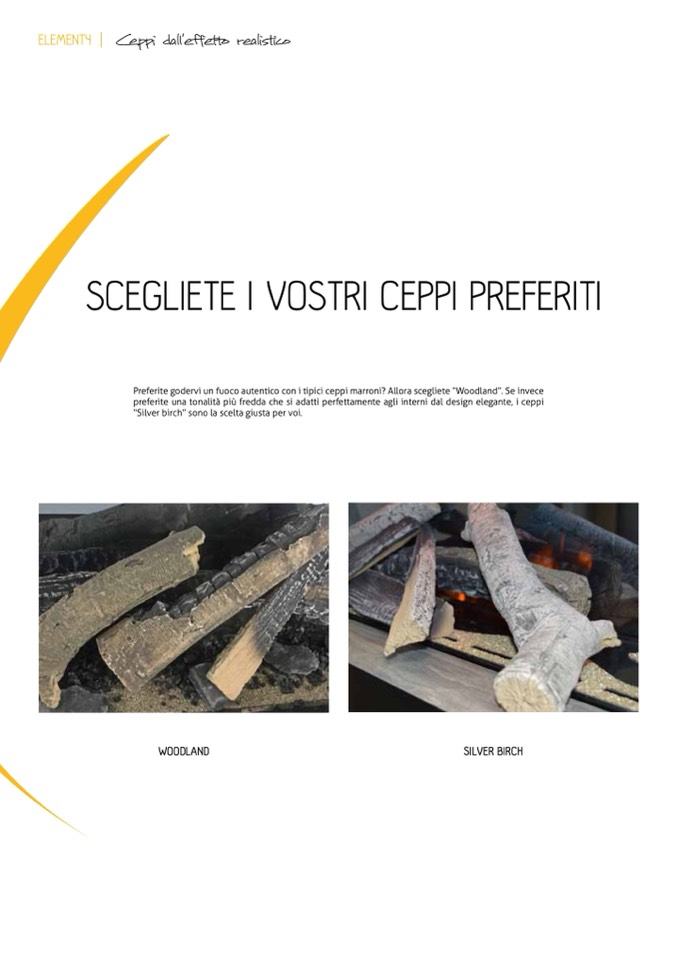 ELEMENT4 | Ceppi dall'effetto realistico

SCEGLIETE I VOSTRI CEPPI PREFERITI

Preferite godervi un fuoco autentico con i tipici ceppi marroni? Allora scegliete "Woodland". Se invece preferite una tonalità più fredda che si adatti perfettamente agli interni dal design elegante, i ceppi "Silver birch" sono la scelta giusta per voi.

WOODLAND

SILVER BIRCH